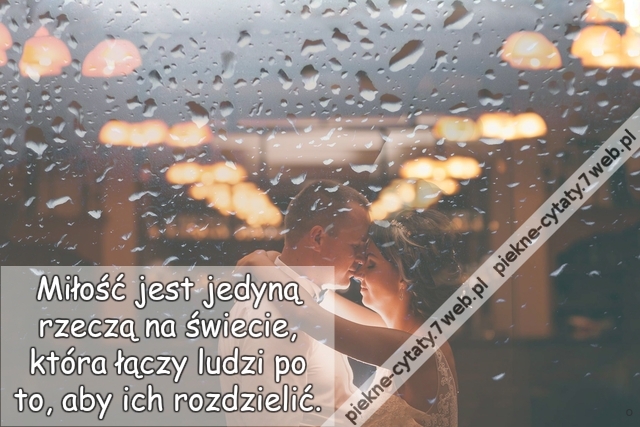 Miłość jest jedyną rzeczą na świecie, która łączy ludzi po to, aby ich rozdzielić.

piekne-cytaty.7web.pl piekne-cytaty.7web.pl